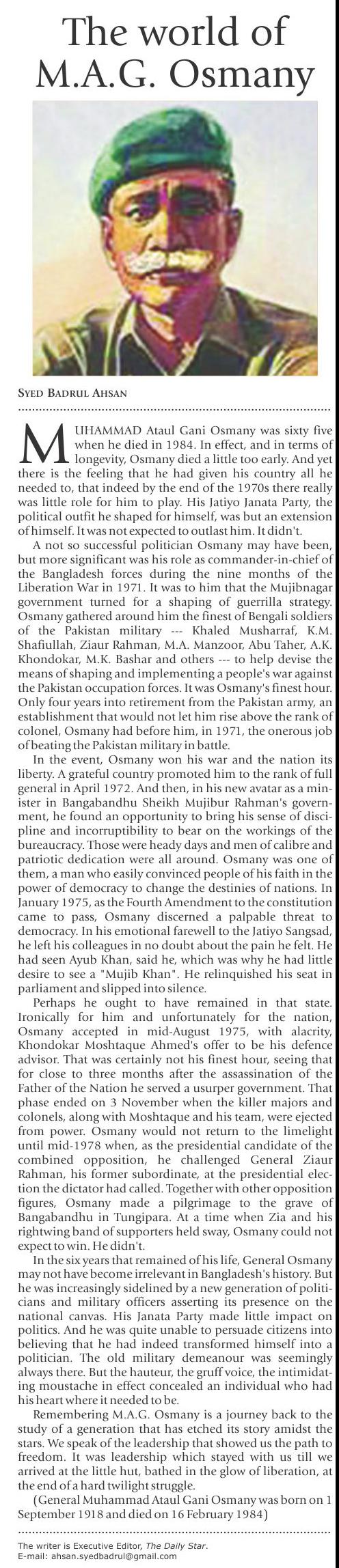 The world of M.A.G. Osmany

SYED BADRUL AHSAN

MUHAMMAD Ataul Gani Osmany was sixty five when he died in 1984. In effect, and in terms of longevity, Osmany died a little too early. And yet there is the feeling that he had given his country all he needed to, that indeed by the end of the 1970s there really was little role for him to play. His Jatiyo Janata Party, the political outfit he shaped for himself, was but an extension of himself. It was not expected to outlast him. It didn't.

A not so successful politician Osmany may have been, but more significant was his role as commander-in-chief of the Bangladesh forces during the nine months of the Liberation War in 1971. It was to him that the Mujibnagar government turned for a shaping of guerrilla strategy. Osmany gathered around him the finest of Bengali soldiers of the Pakistan military --- Khaled Musharraf, K.M. Shafiullah, Ziaur Rahman, M.A. Manzoor, Abu Taher, A.K. Khondokar, M.K. Bashar and others --- to help devise the means of shaping and implementing a people's war against the Pakistan occupation forces. It was Osmany's finest hour. Only four years into retirement from the Pakistan army, an establishment that would not let him rise above the rank of colonel, Osmany had before him, in 1971, the onerous job of beating the Pakistan military in battle.

In the event, Osmany won his war and the nation its liberty. A grateful country promoted him to the rank of full general in April 1972. And then, in his new avatar as a minister in Bangabandhu Sheikh Mujibur Rahman's government, he found an opportunity to bring his sense of discipline and incorruptibility to bear on the workings of the bureaucracy. Those were heady days and men of calibre and patriotic dedication were all around. Osmany was one of them, a man who easily convinced people of his faith in the power of democracy to change the destinies of nations. In January 1975, as the Fourth Amendment to the constitution came to pass, Osmany discerned a palpable threat to democracy. In his emotional farewell to the Jatiyo Sangsad, he left his colleagues in no doubt about the pain he felt. He had seen Ayub Khan, said he, which was why he had little desire to see a "Mujib Khan". He relinquished his seat in parliament and slipped into silence.

Perhaps he ought to have remained in that state. Ironically for him and unfortunately for the nation, Osmany accepted in mid-August 1975, with alacrity, Khondokar Moshtaque Ahmed's offer to be his defence advisor. That was certainly not his finest hour, seeing that for close to three months after the assassination of the Father of the Nation he served a usurper government. That phase ended on 3 November when the killer majors and colonels, along with Moshtaque and his team, were ejected from power. Osmany would not return to the limelight until mid-1978 when, as the presidential candidate of the combined opposition, he challenged General Ziaur Rahman, his former subordinate, at the presidential election the dictator had called. Together with other opposition figures, Osmany made a pilgrimage to the grave of Bangabandhu in Tungipara. At a time when Zia and his rightwing band of supporters held sway, Osmany could not expect to win. He didn't.

In the six years that remained of his life, General Osmany may not have become irrelevant in Bangladesh's history. But he was increasingly sidelined by a new generation of politicians and military officers asserting its presence on the national canvas. His Janata Party made little impact on politics. And he was quite unable to persuade citizens into believing that he had indeed transformed himself into a politician. The old military demeanour was seemingly always there. But the hauteur, the gruff voice, the intimidating moustache in effect concealed an individual who had his heart where it needed to be.

Remembering M.A.G. Osmany is a journey back to the study of a generation that has etched its story amidst the stars. We speak of the leadership that showed us the path to freedom. It was leadership which stayed with us till we arrived at the little hut, bathed in the glow of liberation, at the end of a hard twilight struggle.

(General Muhammad Ataul Gani Osmany was born on 1 September 1918 and died on 16 February 1984)

The writer is Executive Editor, The Daily Star.
E-mail: ahsan.syedbadrul@gmail.com